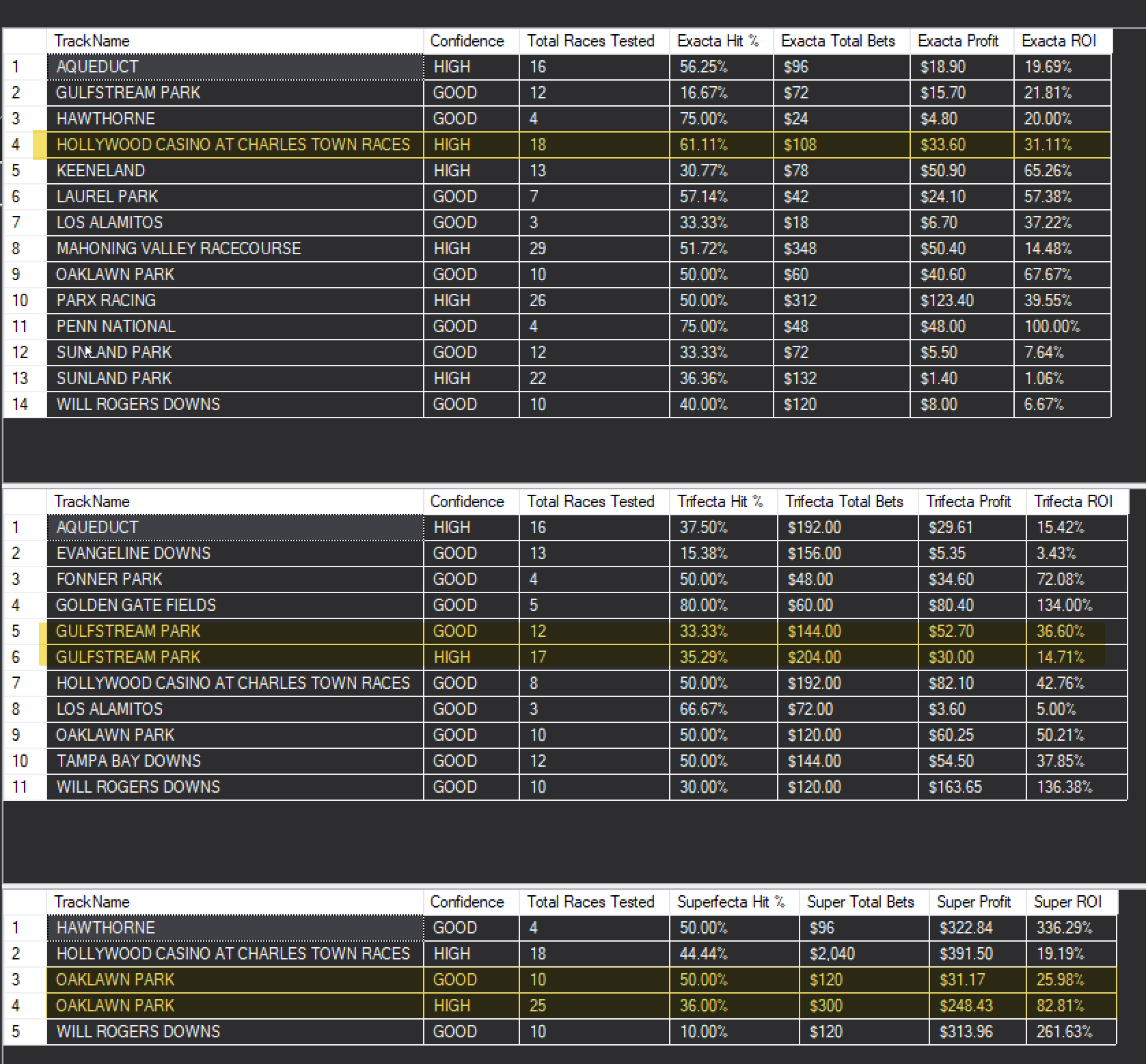 | | TrackName | Confidence | Total Races Tested | Exacta Hit % | Exacta Total Bets | Exacta Profit | Exacta ROI |
|---|---|---|---|---|---|---|---|
| 1 | AQUEDUCT | HIGH | 16 | 56.25% | $96 | $18.90 | 19.69% |
| 2 | GULFSTREAM PARK | GOOD | 12 | 16.67% | $72 | $15.70 | 21.81% |
| 3 | HAWTHORNE | GOOD | 4 | 75.00% | $24 | $4.80 | 20.00% |
| 4 | HOLLYWOOD CASINO AT CHARLES TOWN RACES | HIGH | 18 | 61.11% | $108 | $33.60 | 31.11% |
| 5 | KEENELAND | HIGH | 13 | 30.77% | $78 | $50.90 | 65.26% |
| 6 | LAUREL PARK | GOOD | 7 | 57.14% | $42 | $24.10 | 57.38% |
| 7 | LOS ALAMITOS | GOOD | 3 | 33.33% | $18 | $6.70 | 37.22% |
| 8 | MAHONING VALLEY RACECOURSE | HIGH | 29 | 51.72% | $348 | $50.40 | 14.48% |
| 9 | OAKLAWN PARK | GOOD | 10 | 50.00% | $60 | $40.60 | 67.67% |
| 10 | PARX RACING | HIGH | 26 | 50.00% | $312 | $123.40 | 39.55% |
| 11 | PENN NATIONAL | GOOD | 4 | 75.00% | $48 | $48.00 | 100.00% |
| 12 | SUNLAND PARK | GOOD | 12 | 33.33% | $72 | $5.50 | 7.64% |
| 13 | SUNLAND PARK | HIGH | 22 | 36.36% | $132 | $1.40 | 1.06% |
| 14 | WILL ROGERS DOWNS | GOOD | 10 | 40.00% | $120 | $8.00 | 6.67% |

| | TrackName | Confidence | Total Races Tested | Trifecta Hit % | Trifecta Total Bets | Trifecta Profit | Trifecta ROI |
|---|---|---|---|---|---|---|---|
| 1 | AQUEDUCT | HIGH | 16 | 37.50% | $192.00 | $29.61 | 15.42% |
| 2 | EVANGELINE DOWNS | GOOD | 13 | 15.38% | $156.00 | $5.35 | 3.43% |
| 3 | FONNER PARK | GOOD | 4 | 50.00% | $48.00 | $34.60 | 72.08% |
| 4 | GOLDEN GATE FIELDS | GOOD | 5 | 80.00% | $60.00 | $80.40 | 134.00% |
| 5 | GULFSTREAM PARK | GOOD | 12 | 33.33% | $144.00 | $52.70 | 36.60% |
| 6 | GULFSTREAM PARK | HIGH | 17 | 35.29% | $204.00 | $30.00 | 14.71% |
| 7 | HOLLYWOOD CASINO AT CHARLES TOWN RACES | GOOD | 8 | 50.00% | $192.00 | $82.10 | 42.76% |
| 8 | LOS ALAMITOS | GOOD | 3 | 66.67% | $72.00 | $3.60 | 5.00% |
| 9 | OAKLAWN PARK | GOOD | 10 | 50.00% | $120.00 | $60.25 | 50.21% |
| 10 | TAMPA BAY DOWNS | GOOD | 12 | 50.00% | $144.00 | $54.50 | 37.85% |
| 11 | WILL ROGERS DOWNS | GOOD | 10 | 30.00% | $120.00 | $163.65 | 136.38% |

| | TrackName | Confidence | Total Races Tested | Superfecta Hit % | Super Total Bets | Super Profit | Super ROI |
|---|---|---|---|---|---|---|---|
| 1 | HAWTHORNE | GOOD | 4 | 50.00% | $96 | $322.84 | 336.29% |
| 2 | HOLLYWOOD CASINO AT CHARLES TOWN RACES | HIGH | 18 | 44.44% | $2,040 | $391.50 | 19.19% |
| 3 | OAKLAWN PARK | GOOD | 10 | 50.00% | $120 | $31.17 | 25.98% |
| 4 | OAKLAWN PARK | HIGH | 25 | 36.00% | $300 | $248.43 | 82.81% |
| 5 | WILL ROGERS DOWNS | GOOD | 10 | 10.00% | $120 | $313.96 | 261.63% |